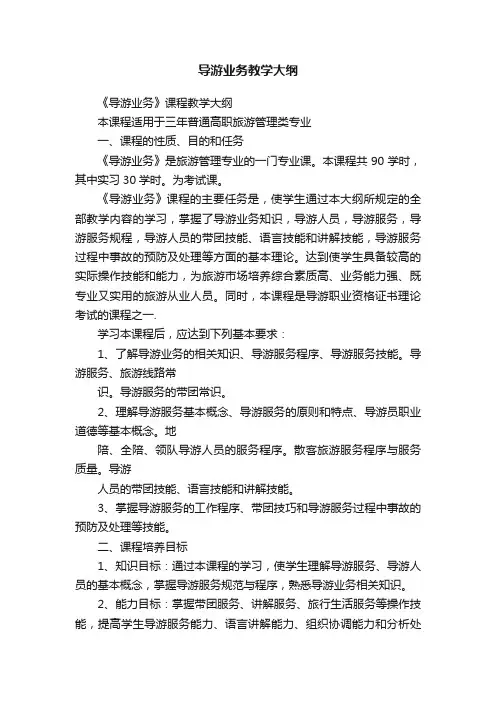 导游业务教学大纲

《导游业务》课程教学大纲

本课程适用于三年普通高职旅游管理类专业

一、课程的性质、目的和任务

《导游业务》是旅游管理专业的一门专业课。本课程共 90 学时，其中实习 30 学时。为考试课。

《导游业务》课程的主要任务是，使学生通过本大纲所规定的全部教学内容的学习，掌握了导游业务知识，导游人员，导游服务，导游服务规程，导游人员的带团技能、语言技能和讲解技能，导游服务过程中事故的预防及处理等方面的基本理论。达到使学生具备较高的实际操作技能和能力，为旅游市场培养综合素质高、业务能力强、既专业又实用的旅游从业人员。同时，本课程是导游职业资格证书理论考试的课程之一.

学习本课程后，应达到下列基本要求：

1、了解导游业务的相关知识、导游服务程序、导游服务技能。导游服务、旅游线路常

识。导游服务的带团常识。

2、理解导游服务基本概念、导游服务的原则和特点、导游员职业道德等基本概念。地

陪、全陪、领队导游人员的服务程序。散客旅游服务程序与服务质量。导游

人员的带团技能、语言技能和讲解技能。

3、掌握导游服务的工作程序、带团技巧和导游服务过程中事故的预防及处理等技能。

二、课程培养目标

1、知识目标：通过本课程的学习，使学生理解导游服务、导游人员的基本概念，掌握导游服务规范与程序，熟悉导游业务相关知识。

2、能力目标：掌握带团服务、讲解服务、旅行生活服务等操作技能，提高学生导游服务能力、语言讲解能力、组织协调能力和分析处